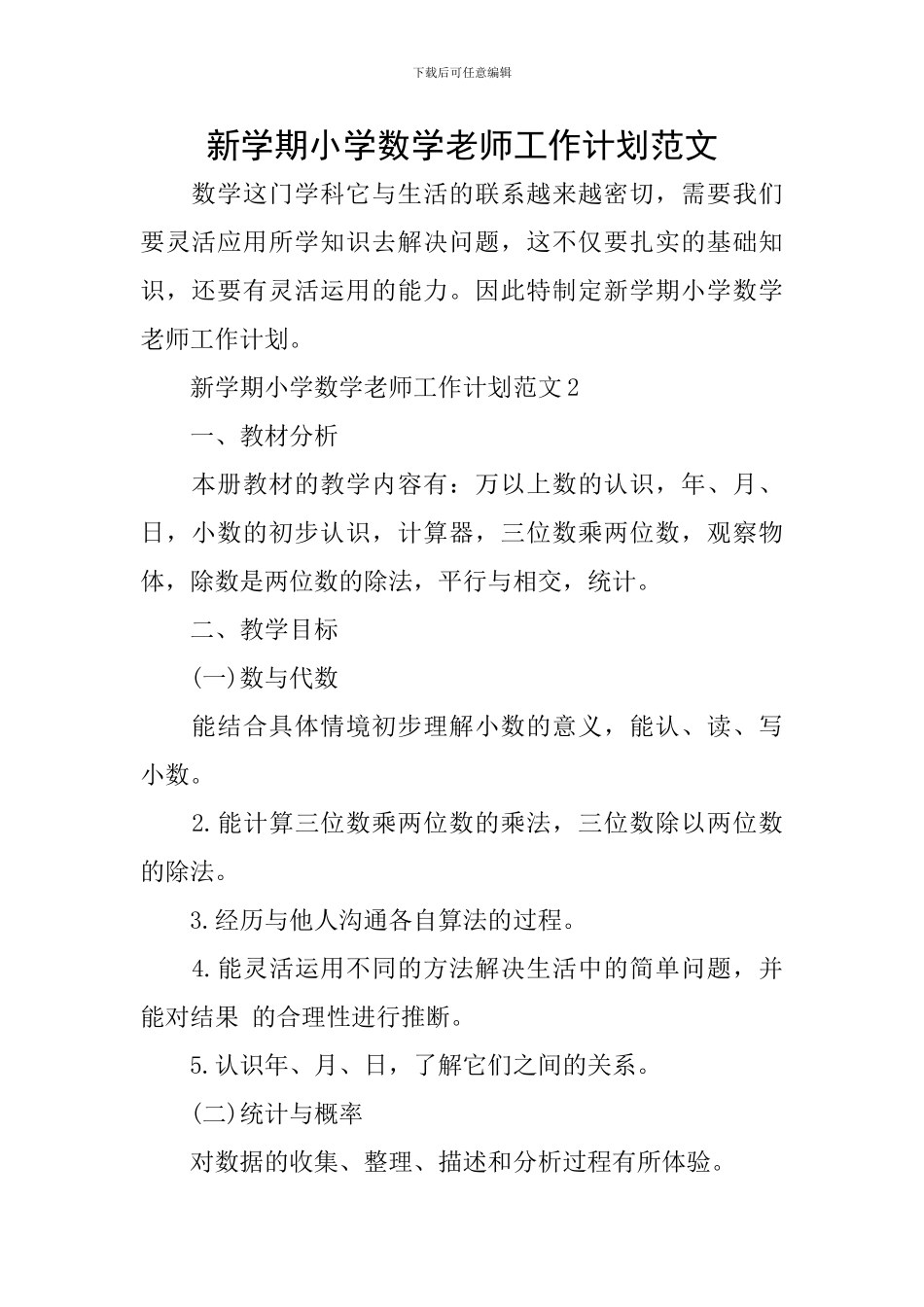 下载后可任意编辑

新学期小学数学老师工作计划范文

数学这门学科它与生活的联系越来越密切，需要我们要灵活应用所学知识去解决问题，这不仅要扎实的基础知识，还要有灵活运用的能力。因此特制定新学期小学数学老师工作计划。

新学期小学数学老师工作计划范文2

一、教材分析

本册教材的教学内容有：万以上数的认识，年、月、日，小数的初步认识，计算器，三位数乘两位数，观察物体，除数是两位数的除法，平行与相交，统计。

二、教学目标

(一)数与代数

能结合具体情境初步理解小数的意义，能认、读、写小数。

2.能计算三位数乘两位数的乘法，三位数除以两位数的除法。

3.经历与他人沟通各自算法的过程。

4.能灵活运用不同的方法解决生活中的简单问题，并能对结果 的合理性进行推断。

5.认识年、月、日，了解它们之间的关系。

(二)统计与概率

对数据的收集、整理、描述和分析过程有所体验。